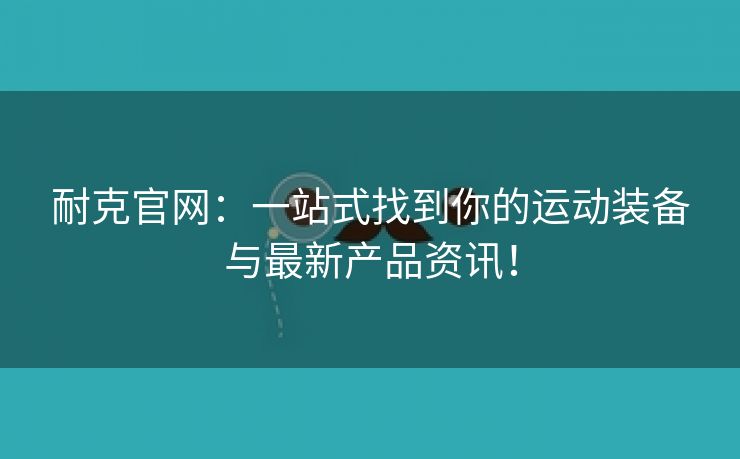 耐克官网：一站式找到你的运动装备与最新产品资讯！